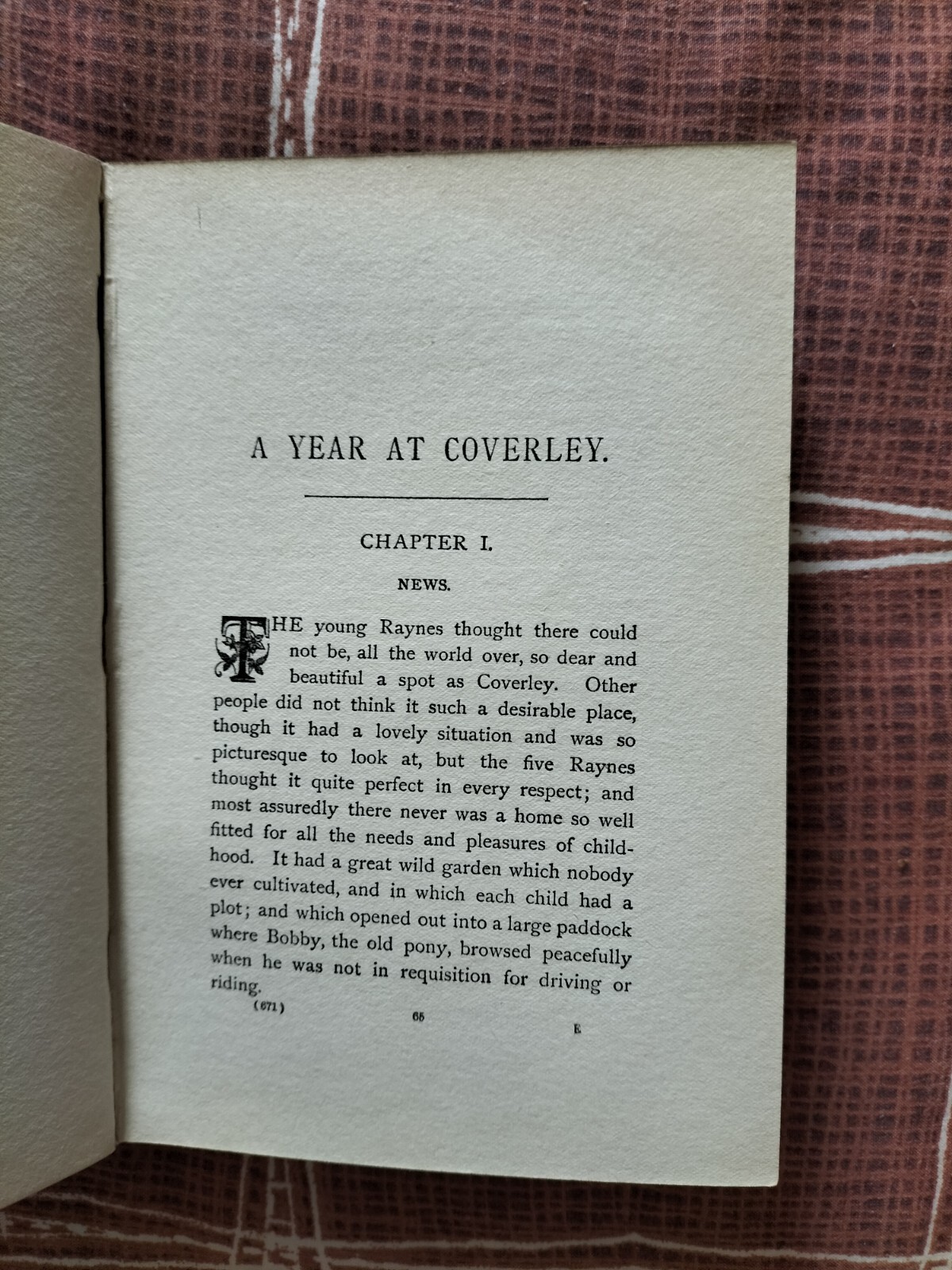 A YEAR AT COVERLEY.

CHAPTER I.

NEWS.

THE young Raynes thought there could not be, all the world over, so dear and beautiful a spot as Coverley. Other people did not think it such a desirable place, though it had a lovely situation and was so picturesque to look at, but the five Raynes thought it quite perfect in every respect; and most assuredly there never was a home so well fitted for all the needs and pleasures of childhood. It had a great wild garden which nobody ever cultivated, and in which each child had a plot; and which opened out into a large paddock where Bobby, the old pony, browsed peacefully when he was not in requisition for driving or riding.

(671) 65 E